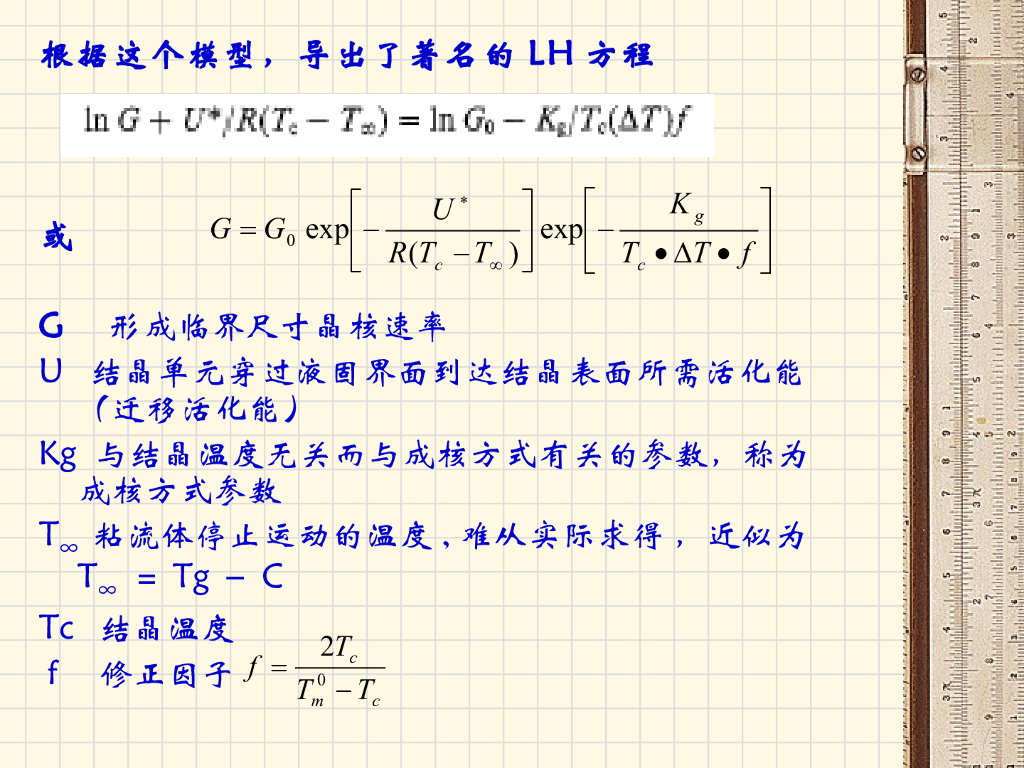 根据这个模型，导出了著名的LH方程

$\ln G + U^*/R(T_c - T_\infty) = \ln G_0 - K_g/T_c(\Delta T)f$

或 $G = G_0 \exp\left[-\frac{U^*}{R(T_c - T_\infty)}\right]\exp\left[-\frac{K_g}{T_c \bullet \Delta T \bullet f}\right]$

G 形成临界尺寸晶核速率

U 结晶单元穿过液固界面到达结晶表面所需活化能（迁移活化能）

Kg 与结晶温度无关而与成核方式有关的参数，称为成核方式参数

$T_\infty$ 粘流体停止运动的温度，难从实际求得，近似为 $T_\infty = Tg - C$

Tc 结晶温度

f 修正因子 $f = \frac{2T_c}{T_m^0 - T_c}$